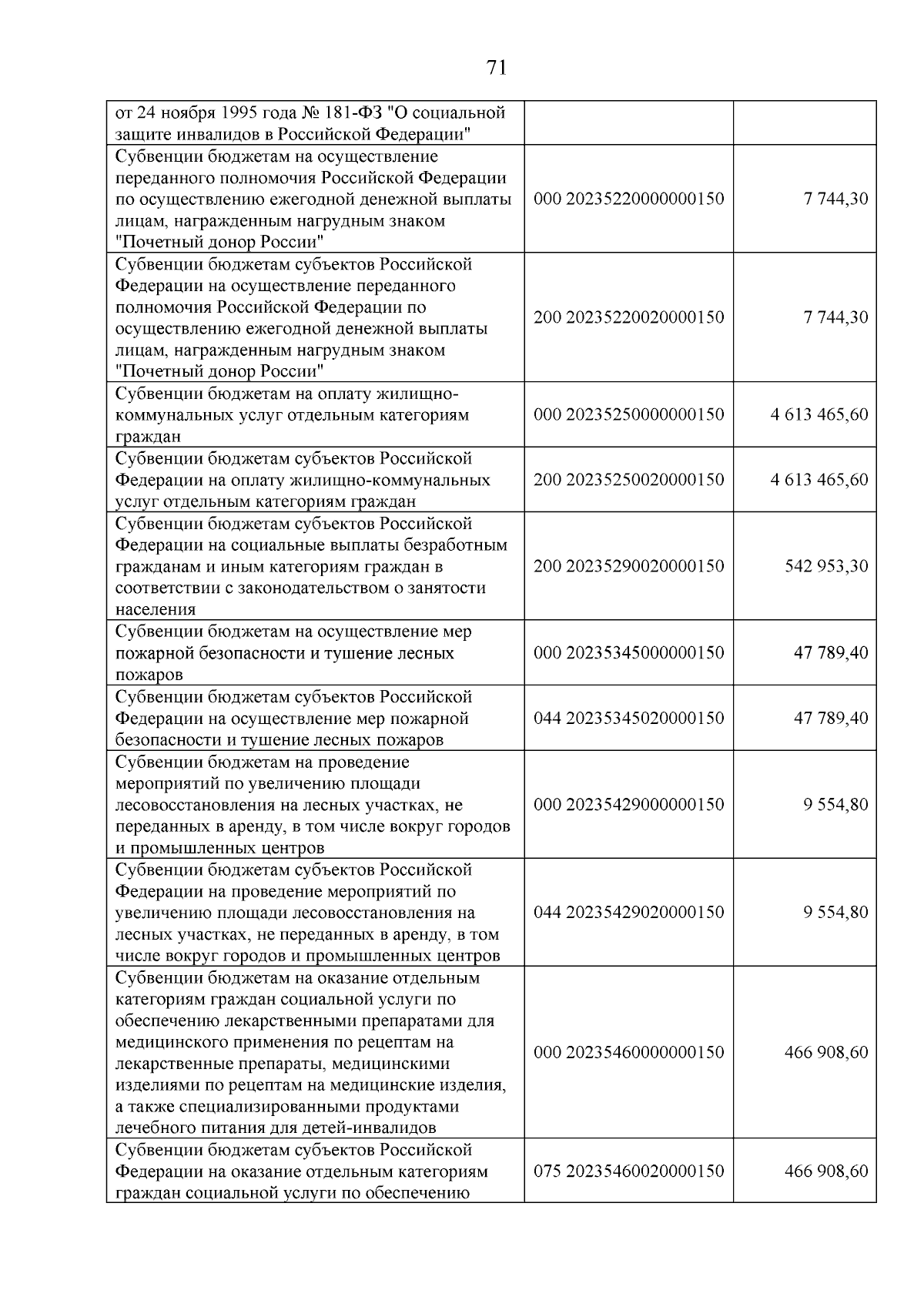 71

| от 24 ноября 1995 года № 181-ФЗ "О социальной защите инвалидов в Российской Федерации" | | |
|---|---|---|
| Субвенции бюджетам на осуществление переданного полномочия Российской Федерации по осуществлению ежегодной денежной выплаты лицам, награжденным нагрудным знаком "Почетный донор России" | 000 20235220000000150 | 7 744,30 |
| Субвенции бюджетам субъектов Российской Федерации на осуществление переданного полномочия Российской Федерации по осуществлению ежегодной денежной выплаты лицам, награжденным нагрудным знаком "Почетный донор России" | 200 20235220020000150 | 7 744,30 |
| Субвенции бюджетам на оплату жилищно-коммунальных услуг отдельным категориям граждан | 000 20235250000000150 | 4 613 465,60 |
| Субвенции бюджетам субъектов Российской Федерации на оплату жилищно-коммунальных услуг отдельным категориям граждан | 200 20235250020000150 | 4 613 465,60 |
| Субвенции бюджетам субъектов Российской Федерации на социальные выплаты безработным гражданам и иным категориям граждан в соответствии с законодательством о занятости населения | 200 20235290020000150 | 542 953,30 |
| Субвенции бюджетам на осуществление мер пожарной безопасности и тушение лесных пожаров | 000 20235345000000150 | 47 789,40 |
| Субвенции бюджетам субъектов Российской Федерации на осуществление мер пожарной безопасности и тушение лесных пожаров | 044 20235345020000150 | 47 789,40 |
| Субвенции бюджетам на проведение мероприятий по увеличению площади лесовосстановления на лесных участках, не переданных в аренду, в том числе вокруг городов и промышленных центров | 000 20235429000000150 | 9 554,80 |
| Субвенции бюджетам субъектов Российской Федерации на проведение мероприятий по увеличению площади лесовосстановления на лесных участках, не переданных в аренду, в том числе вокруг городов и промышленных центров | 044 20235429020000150 | 9 554,80 |
| Субвенции бюджетам на оказание отдельным категориям граждан социальной услуги по обеспечению лекарственными препаратами для медицинского применения по рецептам на лекарственные препараты, медицинскими изделиями по рецептам на медицинские изделия, а также специализированными продуктами лечебного питания для детей-инвалидов | 000 20235460000000150 | 466 908,60 |
| Субвенции бюджетам субъектов Российской Федерации на оказание отдельным категориям граждан социальной услуги по обеспечению | 075 20235460020000150 | 466 908,60 |